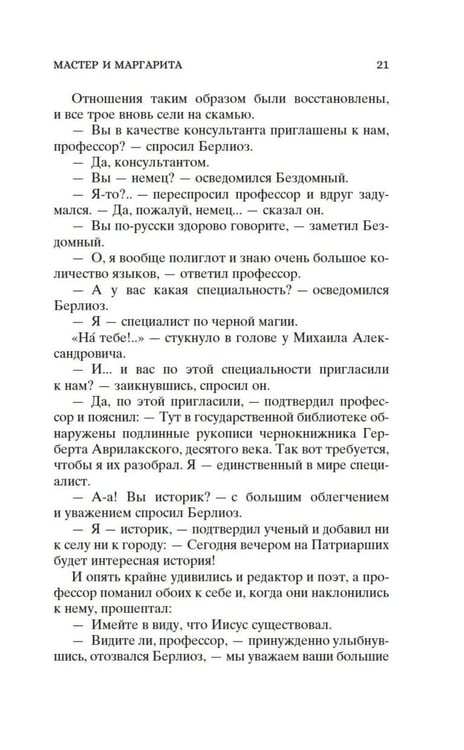 МАСТЕР И МАРГАРИТА 21

Отношения таким образом были восстановлены, и все трое вновь сели на скамью.

— Вы в качестве консультанта приглашены к нам, профессор? — спросил Берлиоз.

— Да, консультантом.

— Вы — немец? — осведомился Бездомный.

— Я-то?.. — переспросил профессор и вдруг задумался. — Да, пожалуй, немец... — сказал он.

— Вы по-русски здорово говорите, — заметил Бездомный.

— О, я вообще полиглот и знаю очень большое количество языков, — ответил профессор.

— А у вас какая специальность? — осведомился Берлиоз.

— Я — специалист по черной магии.

«На́ тебе!..» — стукнуло в голове у Михаила Александровича.

— И... и вас по этой специальности пригласили к нам? — заикнувшись, спросил он.

— Да, по этой пригласили, — подтвердил профессор и пояснил: — Тут в государственной библиотеке обнаружены подлинные рукописи чернокнижника Герберта Аврилакского, десятого века. Так вот требуется, чтобы я их разобрал. Я — единственный в мире специалист.

— А-а! Вы историк? — с большим облегчением и уважением спросил Берлиоз.

— Я — историк, — подтвердил ученый и добавил ни к селу ни к городу: — Сегодня вечером на Патриарших будет интересная история!

И опять крайне удивились и редактор и поэт, а профессор поманил обоих к себе и, когда они наклонились к нему, прошептал:

— Имейте в виду, что Иисус существовал.

— Видите ли, профессор, — принужденно улыбнувшись, отозвался Берлиоз, — мы уважаем ваши большие